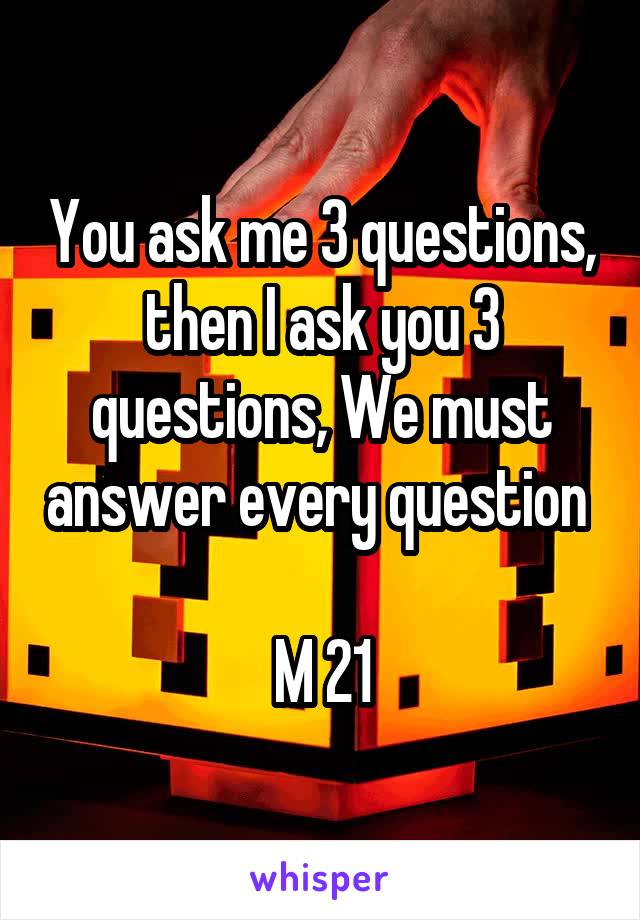 You ask me 3 questions, then I ask you 3 questions, We must answer every question

M 21

whisper